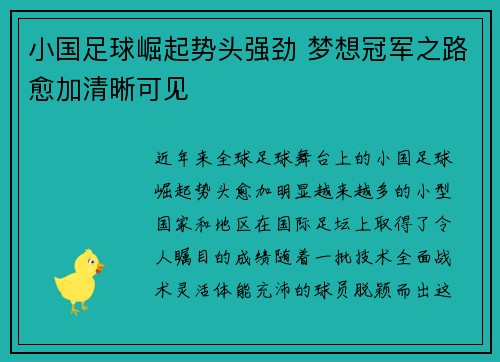 小国足球崛起势头强劲 梦想冠军之路愈加清晰可见

近年来全球足球舞台上的小国足球崛起势头愈加明显越来越多的小型国家和地区在国际足坛上取得了令人瞩目的成绩随着一批技术全面战术灵活体能充沛的球员脱颖而出这